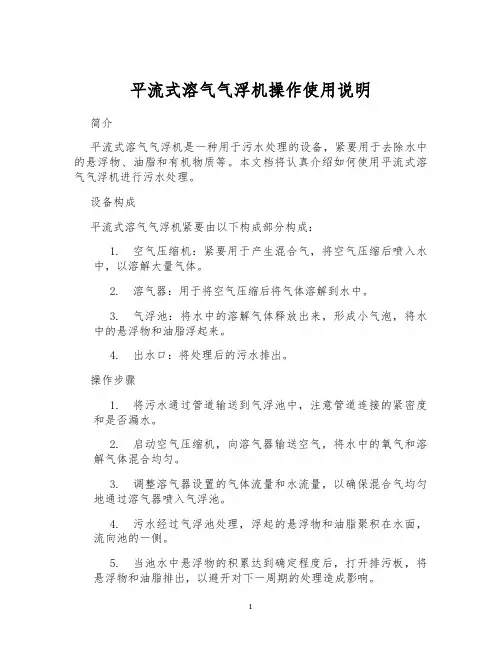 平流式溶气气浮机操作使用说明

简介

平流式溶气气浮机是一种用于污水处理的设备，紧要用于去除水中的悬浮物、油脂和有机物质等。本文档将认真介绍如何使用平流式溶气气浮机进行污水处理。

设备构成

平流式溶气气浮机紧要由以下构成部分构成：

1. 空气压缩机：紧要用于产生混合气，将空气压缩后喷入水中，以溶解大量气体。

2. 溶气器：用于将空气压缩后将气体溶解到水中。

3. 气浮池：将水中的溶解气体释放出来，形成小气泡，将水中的悬浮物和油脂浮起来。

4. 出水口：将处理后的污水排出。

操作步骤

1. 将污水通过管道输送到气浮池中，注意管道连接的紧密度和是否漏水。

2. 启动空气压缩机，向溶气器输送空气，将水中的氧气和溶解气体混合均匀。

3. 调整溶气器设置的气体流量和水流量，以确保混合气均匀地通过溶气器喷入气浮池。

4. 污水经过气浮池处理，浮起的悬浮物和油脂聚积在水面，流向池的一侧。

5. 当池水中悬浮物的积累达到确定程度后，打开排污板，将悬浮物和油脂排出，以避开对下一周期的处理造成影响。

1